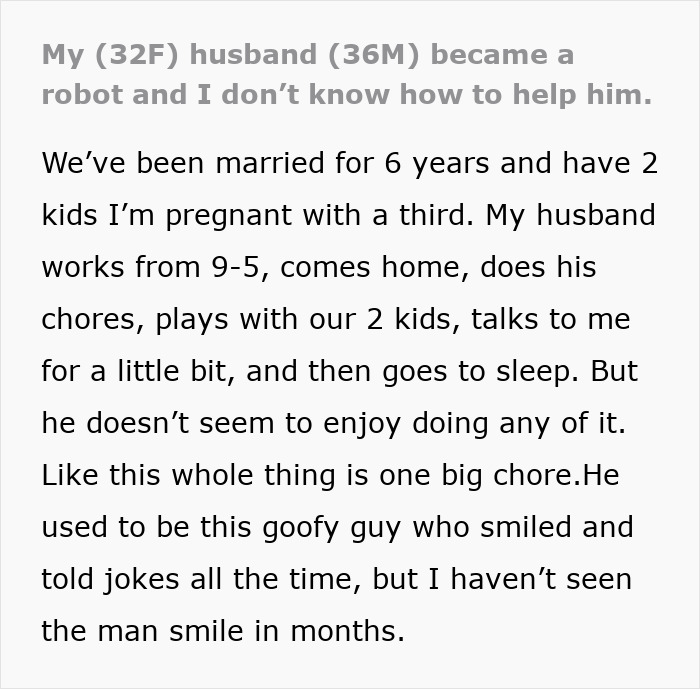 My (32F) husband (36M) became a robot and I don’t know how to help him.

We’ve been married for 6 years and have 2 kids I’m pregnant with a third. My husband works from 9-5, comes home, does his chores, plays with our 2 kids, talks to me for a little bit, and then goes to sleep. But he doesn’t seem to enjoy doing any of it. Like this whole thing is one big chore.He used to be this goofy guy who smiled and told jokes all the time, but I haven’t seen the man smile in months.